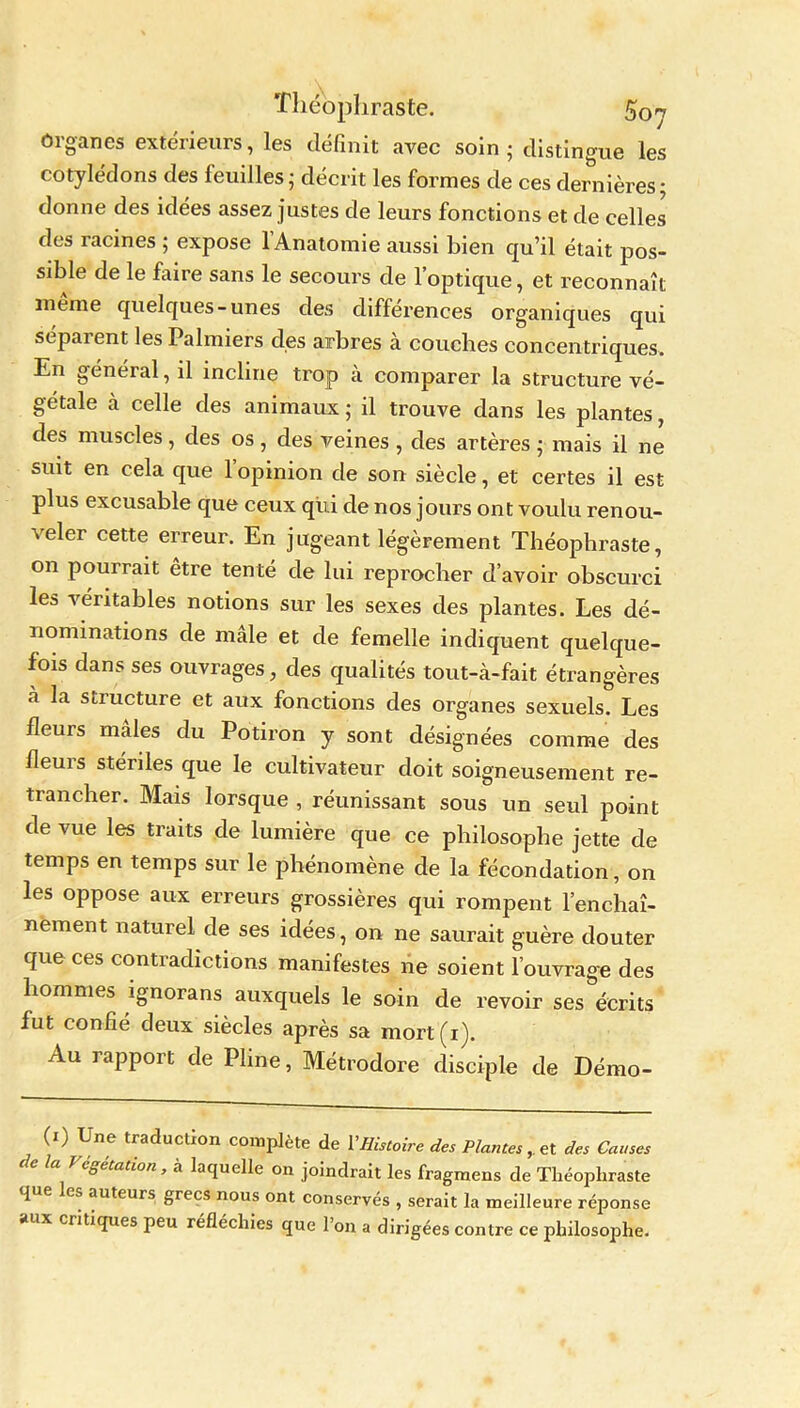 Théophraste. 507

organes extérieurs, les définit avec soin ; distingue les cotylédons des feuilles ; décrit les formes de ces dernières ; donne des idées assez justes de leurs fonctions et de celles des racines ; expose l'Anatomie aussi bien qu'il était possible de le faire sans le secours de l'optique, et reconnaît même quelques-unes des différences organiques qui séparent les Palmiers des arbres à couches concentriques. En général, il incline trop à comparer la structure végétale à celle des animaux ; il trouve dans les plantes, des muscles, des os, des veines, des artères ; mais il ne suit en cela que l'opinion de son siècle, et certes il est plus excusable que ceux qui de nos jours ont voulu renouveler cette erreur. En jugeant légèrement Théophraste, on pourrait être tenté de lui reprocher d'avoir obscurci les véritables notions sur les sexes des plantes. Les dénominations de mâle et de femelle indiquent quelquefois dans ses ouvrages, des qualités tout-à-fait étrangères à la structure et aux fonctions des organes sexuels. Les fleurs mâles du Potiron y sont désignées comme des fleurs stériles que le cultivateur doit soigneusement retrancher. Mais lorsque, réunissant sous un seul point de vue les traits de lumière que ce philosophe jette de temps en temps sur le phénomène de la fécondation, on les oppose aux erreurs grossières qui rompent l'enchaînement naturel de ses idées, on ne saurait guère douter que ces contradictions manifestes ne soient l'ouvrage des hommes ignorans auxquels le soin de revoir ses écrits fut confié deux siècles après sa mort (1).

Au rapport de Pline, Métrodore disciple de Démo-

(1) Une traduction complète de l'Histoire des Plantes, et des Causes de la Végétation, à laquelle on joindrait les fragmens de Théophraste que les auteurs grecs nous ont conservés, serait la meilleure réponse aux critiques peu réfléchies que l'on a dirigées contre ce philosophe.